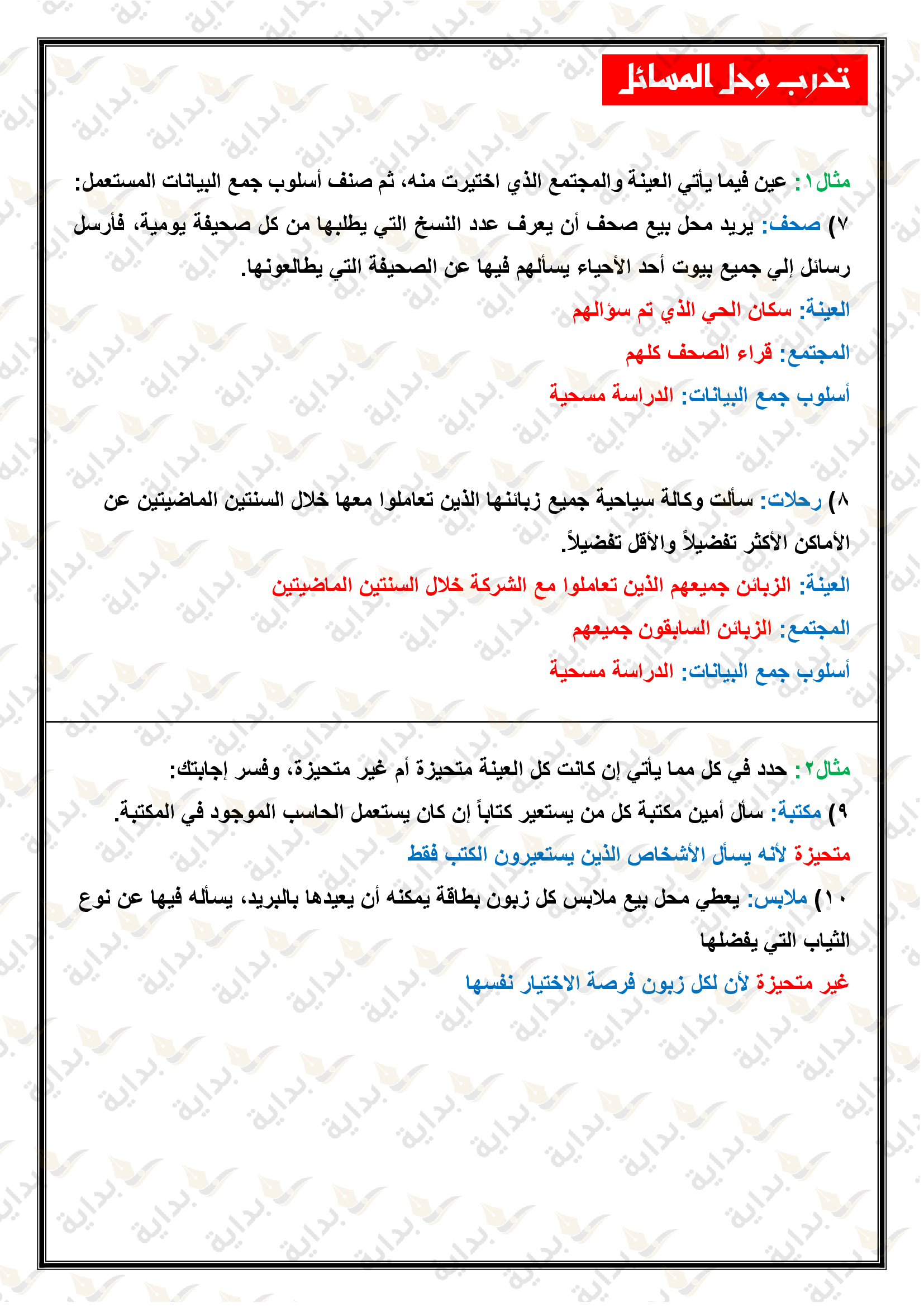 تدرب وحل المسائل

مثال١: عين فيما يأتي العينة والمجتمع الذي اختيرت منه، ثم صنف أسلوب جمع البيانات المستعمل:

٧) صحف: يريد محل بيع صحف أن يعرف عدد النسخ التي يطلبها من كل صحيفة يومية، فأرسل رسائل إلي جميع بيوت أحد الأحياء يسألهم فيها عن الصحيفة التي يطالعونها.

العينة: سكان الحي الذي تم سؤالهم

المجتمع: قراء الصحف كلهم

أسلوب جمع البيانات: الدراسة مسحية

٨) رحلات: سألت وكالة سياحية جميع زبائنها الذين تعاملوا معها خلال السنتين الماضيتين عن الأماكن الأكثر تفضيلاً والأقل تفضيلاً.

العينة: الزبائن جميعهم الذين تعاملوا مع الشركة خلال السنتين الماضيتين

المجتمع: الزبائن السابقون جميعهم

أسلوب جمع البيانات: الدراسة مسحية

مثال٢: حدد في كل مما يأتي إن كانت كل العينة متحيزة أم غير متحيزة، وفسر إجابتك:

٩) مكتبة: سأل أمين مكتبة كل من يستعير كتاباً إن كان يستعمل الحاسب الموجود في المكتبة.

متحيزة لأنه يسأل الأشخاص الذين يستعيرون الكتب فقط

١٠) ملابس: يعطي محل بيع ملابس كل زبون بطاقة يمكنه أن يعيدها بالبريد، يسأله فيها عن نوع الثياب التي يفضلها

غير متحيزة لأن لكل زبون فرصة الاختيار نفسها